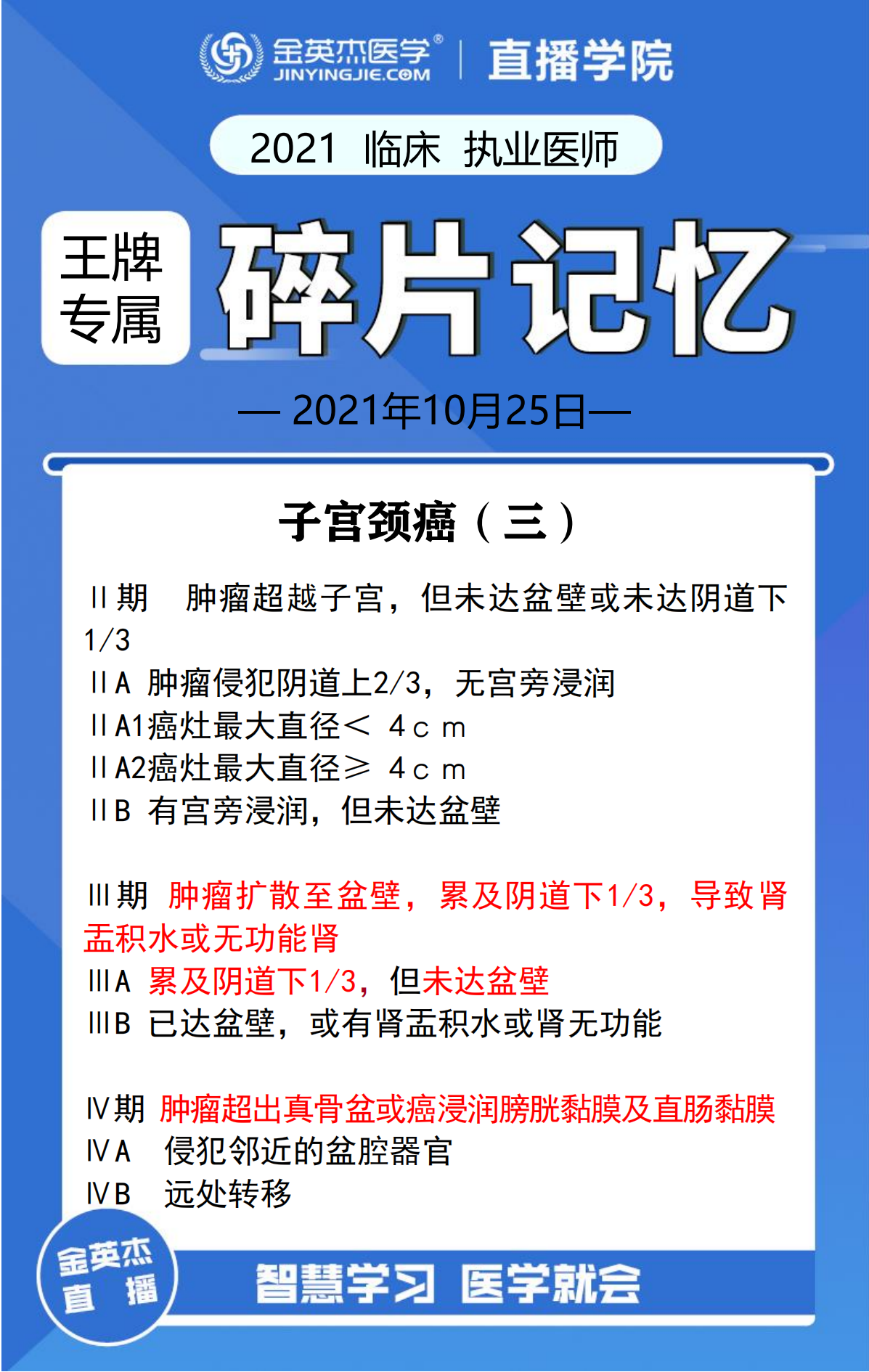 金英杰医学® JINYINGJIE.COM | 直播学院

2021 临床 执业医师

王牌专属 碎片记忆

— 2021年10月25日—

子宫颈癌（三）

II期 肿瘤超越子宫，但未达盆壁或未达阴道下1/3
IIA 肿瘤侵犯阴道上2/3，无宫旁浸润
IIA1癌灶最大直径＜ 4ｃｍ
IIA2癌灶最大直径≥ 4ｃｍ
IIB 有宫旁浸润，但未达盆壁

III期 肿瘤扩散至盆壁，累及阴道下1/3，导致肾盂积水或无功能肾
IIIA 累及阴道下1/3，但未达盆壁
IIIB 已达盆壁，或有肾盂积水或肾无功能

IV期 肿瘤超出真骨盆或癌浸润膀胱黏膜及直肠黏膜
IVA 侵犯邻近的盆腔器官
IVB 远处转移

金英杰 直播

智慧学习 医学就会